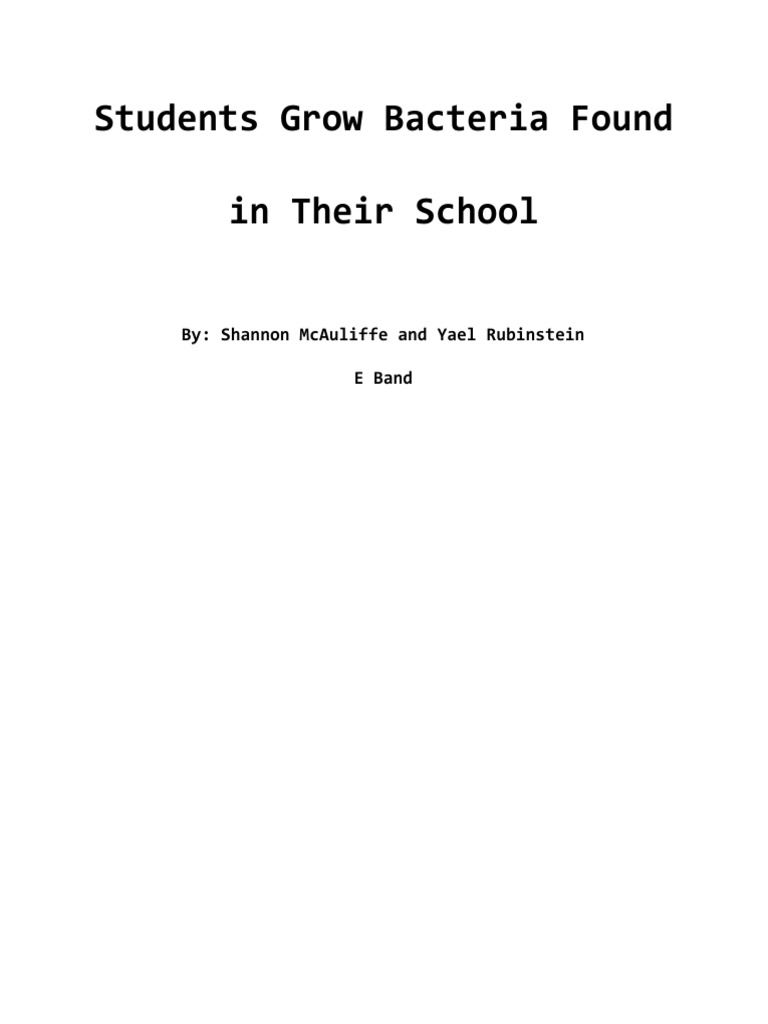 Students Grow Bacteria Found

in Their School

By: Shannon McAuliffe and Yael Rubinstein

E Band